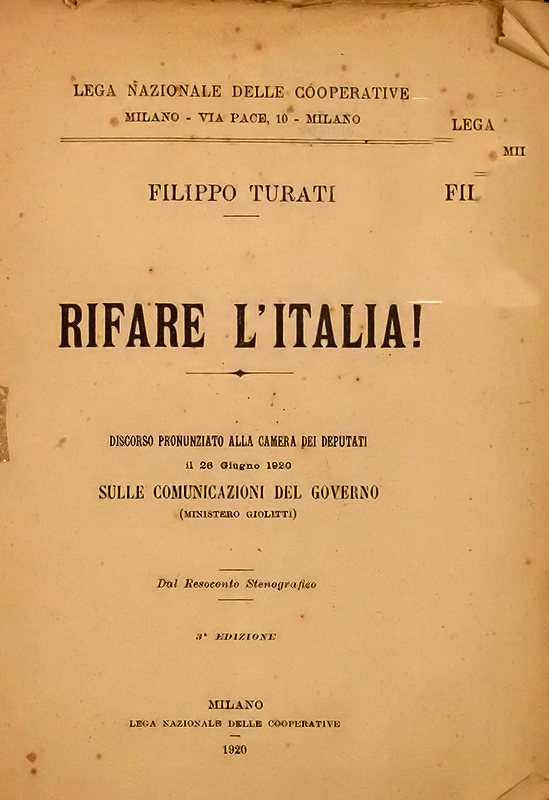 LEGA NAZIONALE DELLE COOPERATIVE
MILANO - VIA PACE, 10 - MILANO

LEGA
MII

FILIPPO TURATI

FIL

RIFARE L'ITALIA!

DISCORSO PRONUNZIATO ALLA CAMERA DEI DEPUTATI
il 26 Giugno 1920
SULLE COMUNICAZIONI DEL GOVERNO
(MINISTERO GIOLITTI)

Dal Resoconto Stenografico

3ª EDIZIONE

MILANO
LEGA NAZIONALE DELLE COOPERATIVE
1920